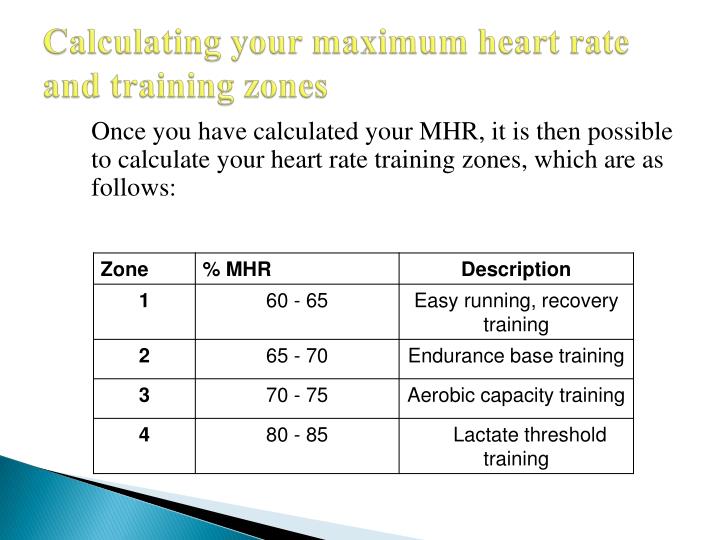 Calculating your maximum heart rate and training zones

Once you have calculated your MHR, it is then possible to calculate your heart rate training zones, which are as follows:

| Zone | % MHR | Description |
|---|---|---|
| 1 | 60 - 65 | Easy running, recovery training |
| 2 | 65 - 70 | Endurance base training |
| 3 | 70 - 75 | Aerobic capacity training |
| 4 | 80 - 85 | Lactate threshold training |